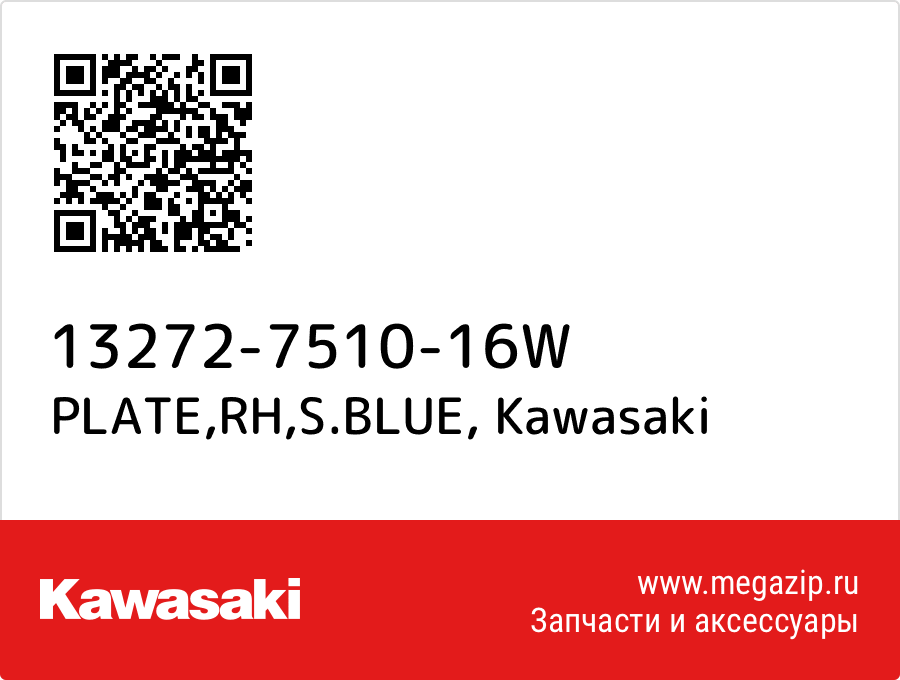 13272-7510-16W
PLATE,RH,S.BLUE, Kawasaki

Kawasaki

www.megazip.ru
Запчасти и аксессуары